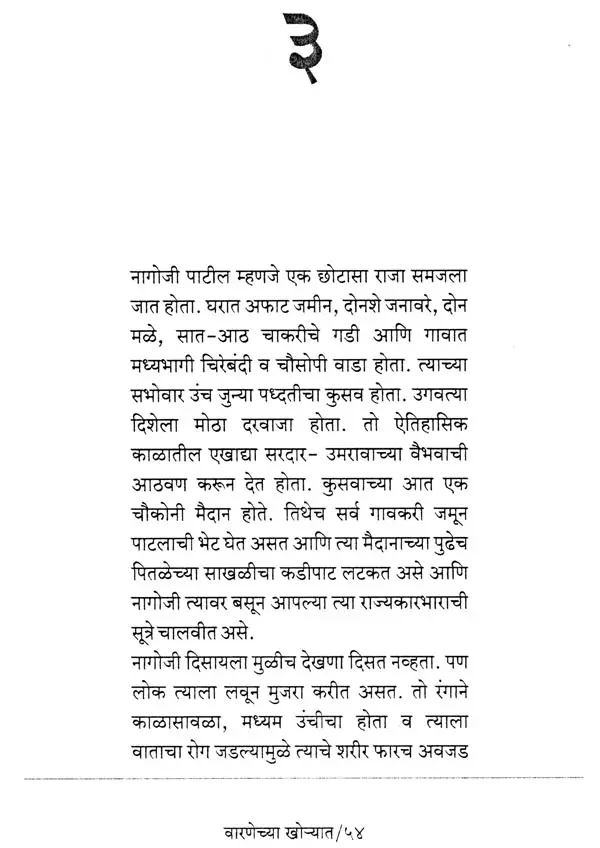 ३

नागोजी पाटील म्हणजे एक छोटासा राजा समजला जात होता. घरात अफाट जमीन, दोनशे जनावरे, दोन मळे, सात-आठ चाकरीचे गडी आणि गावात मध्यभागी चिरेबंदी व चौसोपी वाडा होता. त्याच्या सभोवार उंच जुन्या पध्दतीचा कुसव होता. उगवत्या दिशेला मोठा दरवाजा होता. तो ऐतिहासिक काळातील एखाद्या सरदार- उमरावाच्या वैभवाची आठवण करून देत होता. कुसवाच्या आत एक चौकोनी मैदान होते. तिथेच सर्व गावकरी जमून पाटलाची भेट घेत असत आणि त्या मैदानाच्या पुढेच पितळेच्या साखळीचा कडीपाट लटकत असे आणि नागोजी त्यावर बसून आपल्या त्या राज्यकारभाराची सूत्रे चालवीत असे.

नागोजी दिसायला मुळीच देखणा दिसत नव्हता. पण लोक त्याला लवून मुजरा करीत असत. तो रंगाने काळासावळा, मध्यम उंचीचा होता व त्याला वाताचा रोग जडल्यामुळे त्याचे शरीर फारच अवजड

वारणेच्या खोऱ्यात/५४